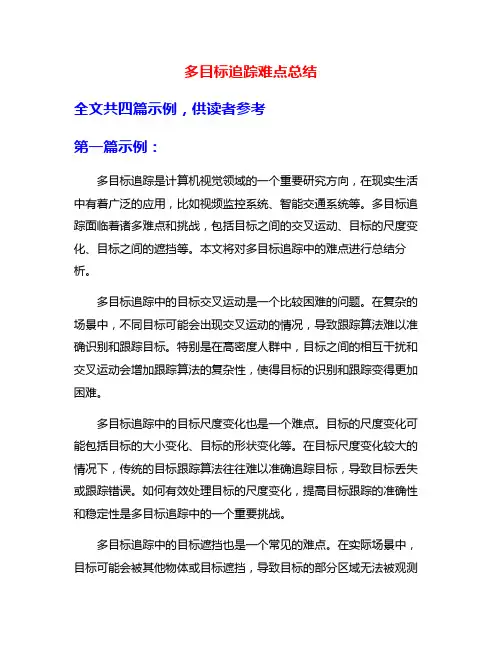 多目标追踪难点总结

全文共四篇示例，供读者参考

第一篇示例：

多目标追踪是计算机视觉领域的一个重要研究方向，在现实生活中有着广泛的应用，比如视频监控系统、智能交通系统等。多目标追踪面临着诸多难点和挑战，包括目标之间的交叉运动、目标的尺度变化、目标之间的遮挡等。本文将对多目标追踪中的难点进行总结分析。

多目标追踪中的目标交叉运动是一个比较困难的问题。在复杂的场景中，不同目标可能会出现交叉运动的情况，导致跟踪算法难以准确识别和跟踪目标。特别是在高密度人群中，目标之间的相互干扰和交叉运动会增加跟踪算法的复杂性，使得目标的识别和跟踪变得更加困难。

多目标追踪中的目标尺度变化也是一个难点。目标的尺度变化可能包括目标的大小变化、目标的形状变化等。在目标尺度变化较大的情况下，传统的目标跟踪算法往往难以准确追踪目标，导致目标丢失或跟踪错误。如何有效处理目标的尺度变化，提高目标跟踪的准确性和稳定性是多目标追踪中的一个重要挑战。

多目标追踪中的目标遮挡也是一个常见的难点。在实际场景中，目标可能会被其他物体或目标遮挡，导致目标的部分区域无法被观测